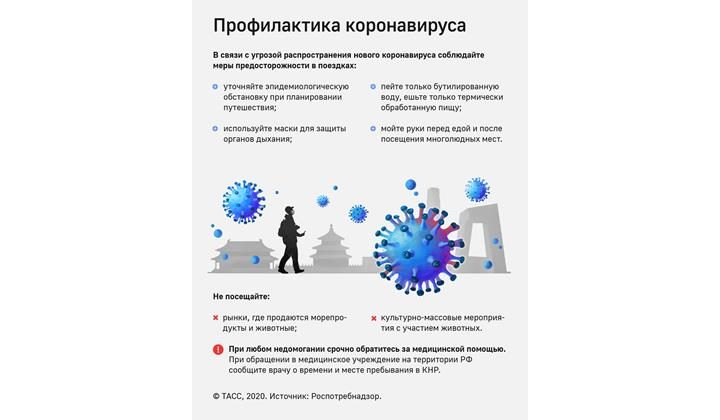 Профилактика коронавируса

В связи с угрозой распространения нового коронавируса соблюдайте меры предосторожности в поездках:

уточняйте эпидемиологическую обстановку при планировании путешествия;

используйте маски для защиты органов дыхания;

пейте только бутилированную воду, ешьте только термически обработанную пищу;

мойте руки перед едой и после посещения многолюдных мест.

Не посещайте:

рынки, где продаются морепродукты и животные;

культурно-массовые мероприятия с участием животных.

При любом недомогании срочно обратитесь за медицинской помощью. При обращении в медицинское учреждение на территории РФ сообщите врачу о времени и месте пребывания в КНР.

© ТАСС, 2020. Источник: Роспотребнадзор.